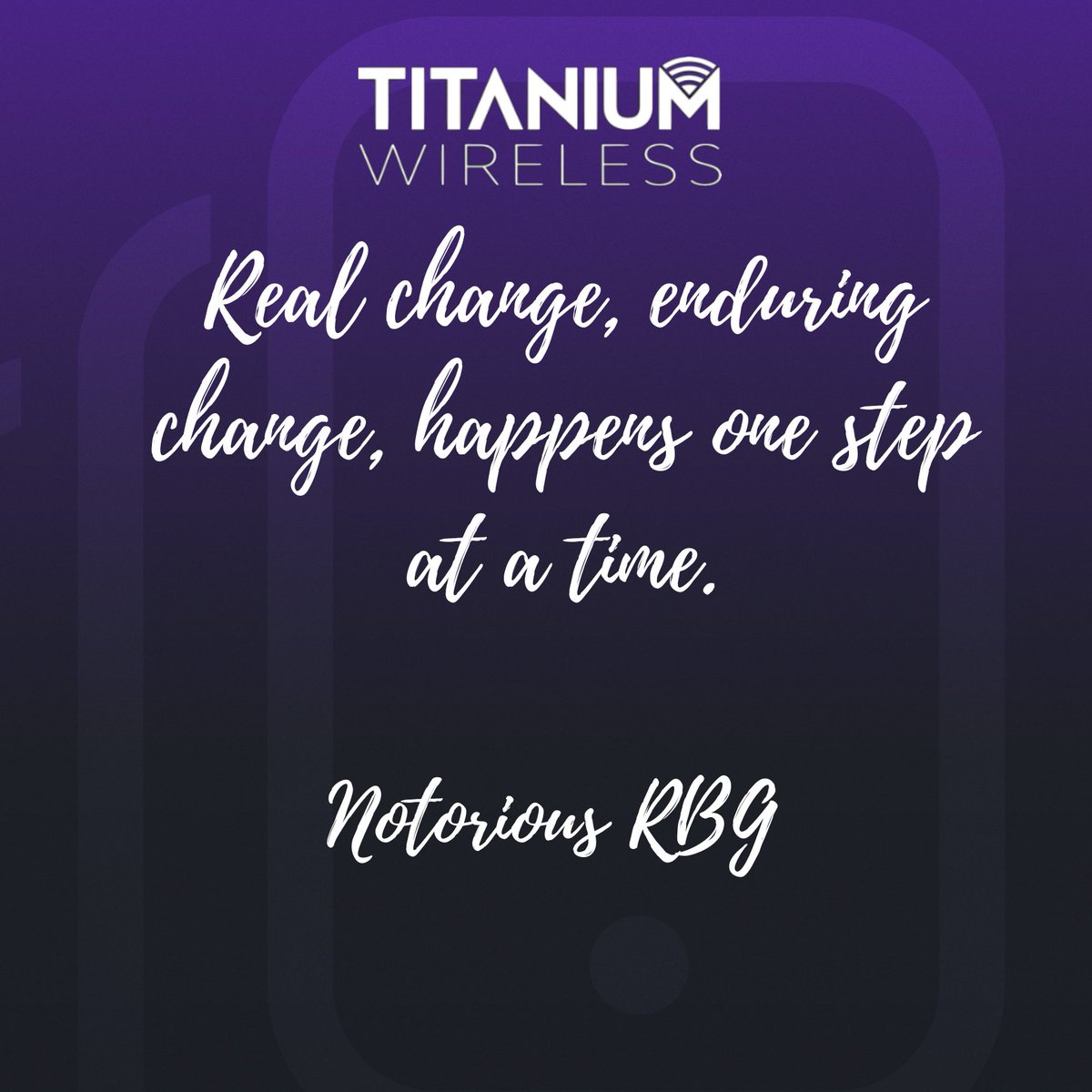 TITANIUM
WIRELESS

Real change, enduring change, happens one step at a time.

Notorious RBG